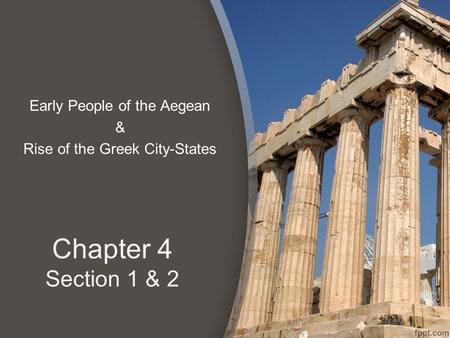 Early People of the Aegean
&
Rise of the Greek City-States

Chapter 4
Section 1 & 2

fppt.com